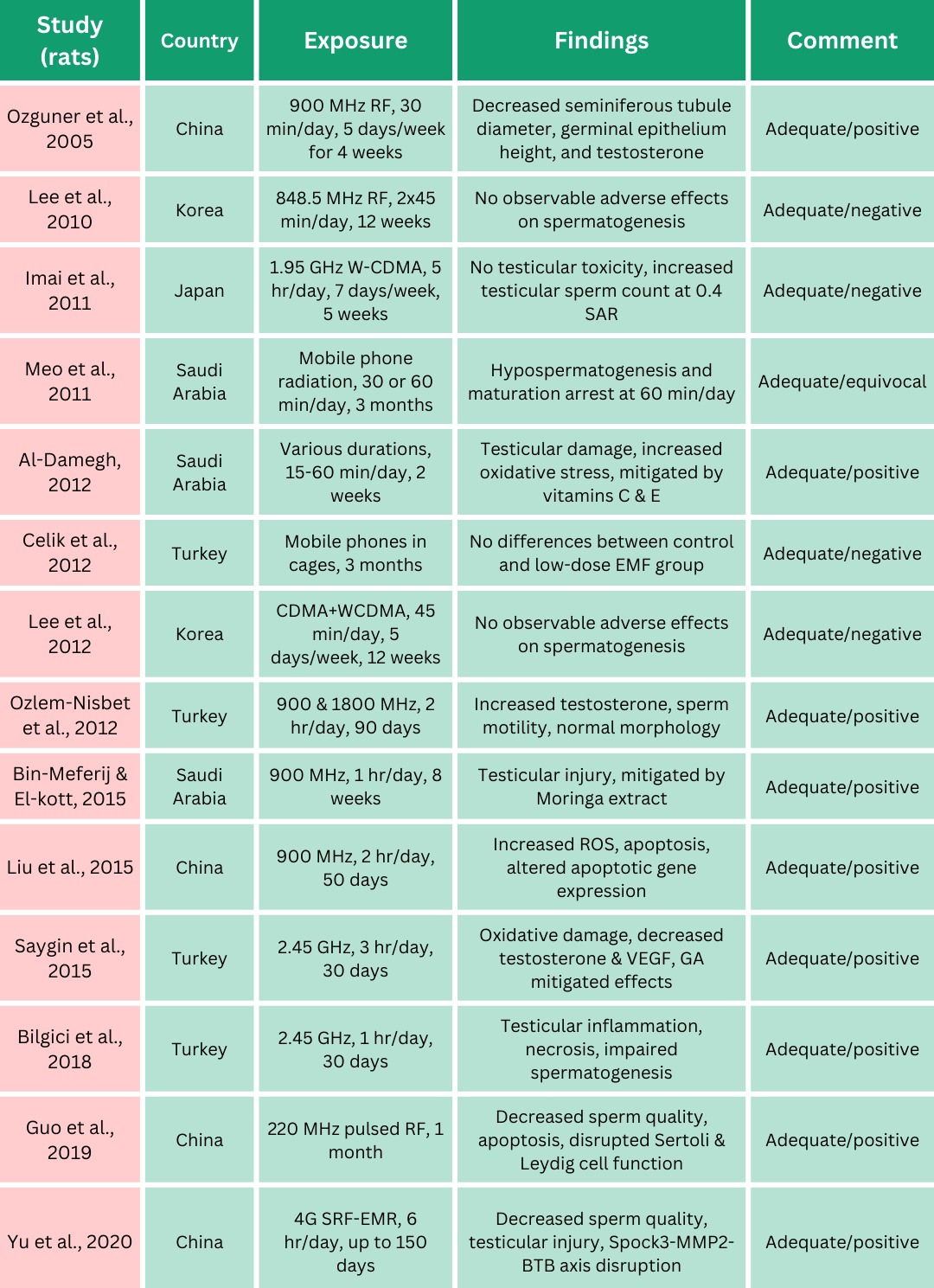 | Study (rats) | Country | Exposure | Findings | Comment |
|---|---|---|---|---|
| Ozguner et al., 2005 | China | 900 MHz RF, 30 min/day, 5 days/week for 4 weeks | Decreased seminiferous tubule diameter, germinal epithelium height, and testosterone | Adequate/positive |
| Lee et al., 2010 | Korea | 848.5 MHz RF, 2x45 min/day, 12 weeks | No observable adverse effects on spermatogenesis | Adequate/negative |
| Imai et al., 2011 | Japan | 1.95 GHz W-CDMA, 5 hr/day, 7 days/week, 5 weeks | No testicular toxicity, increased testicular sperm count at 0.4 SAR | Adequate/negative |
| Meo et al., 2011 | Saudi Arabia | Mobile phone radiation, 30 or 60 min/day, 3 months | Hypospermatogenesis and maturation arrest at 60 min/day | Adequate/equivocal |
| Al-Damegh, 2012 | Saudi Arabia | Various durations, 15-60 min/day, 2 weeks | Testicular damage, increased oxidative stress, mitigated by vitamins C & E | Adequate/positive |
| Celik et al., 2012 | Turkey | Mobile phones in cages, 3 months | No differences between control and low-dose EMF group | Adequate/negative |
| Lee et al., 2012 | Korea | CDMA+WCDMA, 45 min/day, 5 days/week, 12 weeks | No observable adverse effects on spermatogenesis | Adequate/negative |
| Ozlem-Nisbet et al., 2012 | Turkey | 900 & 1800 MHz, 2 hr/day, 90 days | Increased testosterone, sperm motility, normal morphology | Adequate/positive |
| Bin-Meferij & El-kott, 2015 | Saudi Arabia | 900 MHz, 1 hr/day, 8 weeks | Testicular injury, mitigated by Moringa extract | Adequate/positive |
| Liu et al., 2015 | China | 900 MHz, 2 hr/day, 50 days | Increased ROS, apoptosis, altered apoptotic gene expression | Adequate/positive |
| Saygin et al., 2015 | Turkey | 2.45 GHz, 3 hr/day, 30 days | Oxidative damage, decreased testosterone & VEGF, GA mitigated effects | Adequate/positive |
| Bilgici et al., 2018 | Turkey | 2.45 GHz, 1 hr/day, 30 days | Testicular inflammation, necrosis, impaired spermatogenesis | Adequate/positive |
| Guo et al., 2019 | China | 220 MHz pulsed RF, 1 month | Decreased sperm quality, apoptosis, disrupted Sertoli & Leydig cell function | Adequate/positive |
| Yu et al., 2020 | China | 4G SRF-EMR, 6 hr/day, up to 150 days | Decreased sperm quality, testicular injury, Spock3-MMP2-BTB axis disruption | Adequate/positive |